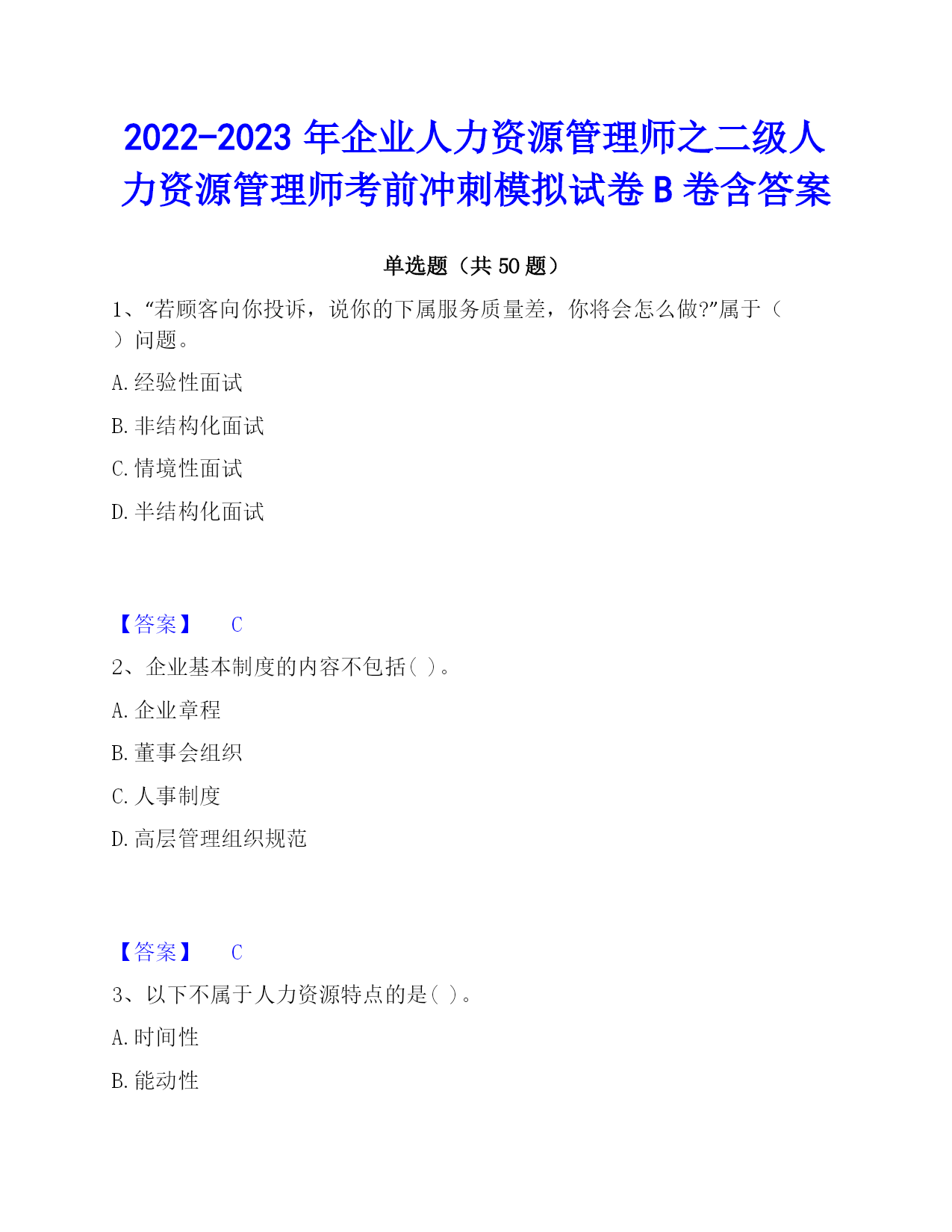 2022-2023 年企业人力资源管理师之二级人力资源管理师考前冲刺模拟试卷 B 卷含答案

单选题（共 50 题）

1、“若顾客向你投诉，说你的下属服务质量差，你将会怎么做?”属于（ ）问题。

A. 经验性面试

B. 非结构化面试

C. 情境性面试

D. 半结构化面试

【答案】 C

2、企业基本制度的内容不包括( )。

A. 企业章程

B. 董事会组织

C. 人事制度

D. 高层管理组织规范

【答案】 C

3、以下不属于人力资源特点的是( )。

A. 时间性

B. 能动性